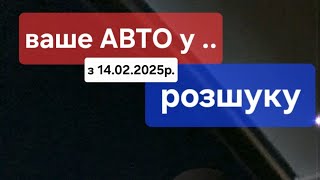 ваше АВТО у ..
з 14.02.2025р.
розшуку